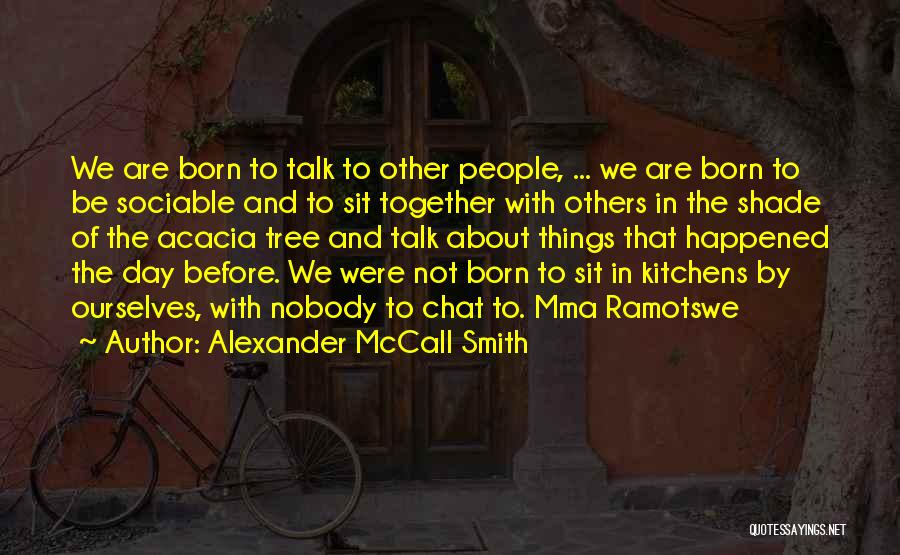 We are born to talk to other people, ... we are born to be sociable and to sit together with others in the shade of the acacia tree and talk about things that happened the day before. We were not born to sit in kitchens by ourselves, with nobody to chat to. Mma Ramotswe

~ Author: Alexander McCall Smith

QUOTESSAYINGS.NET